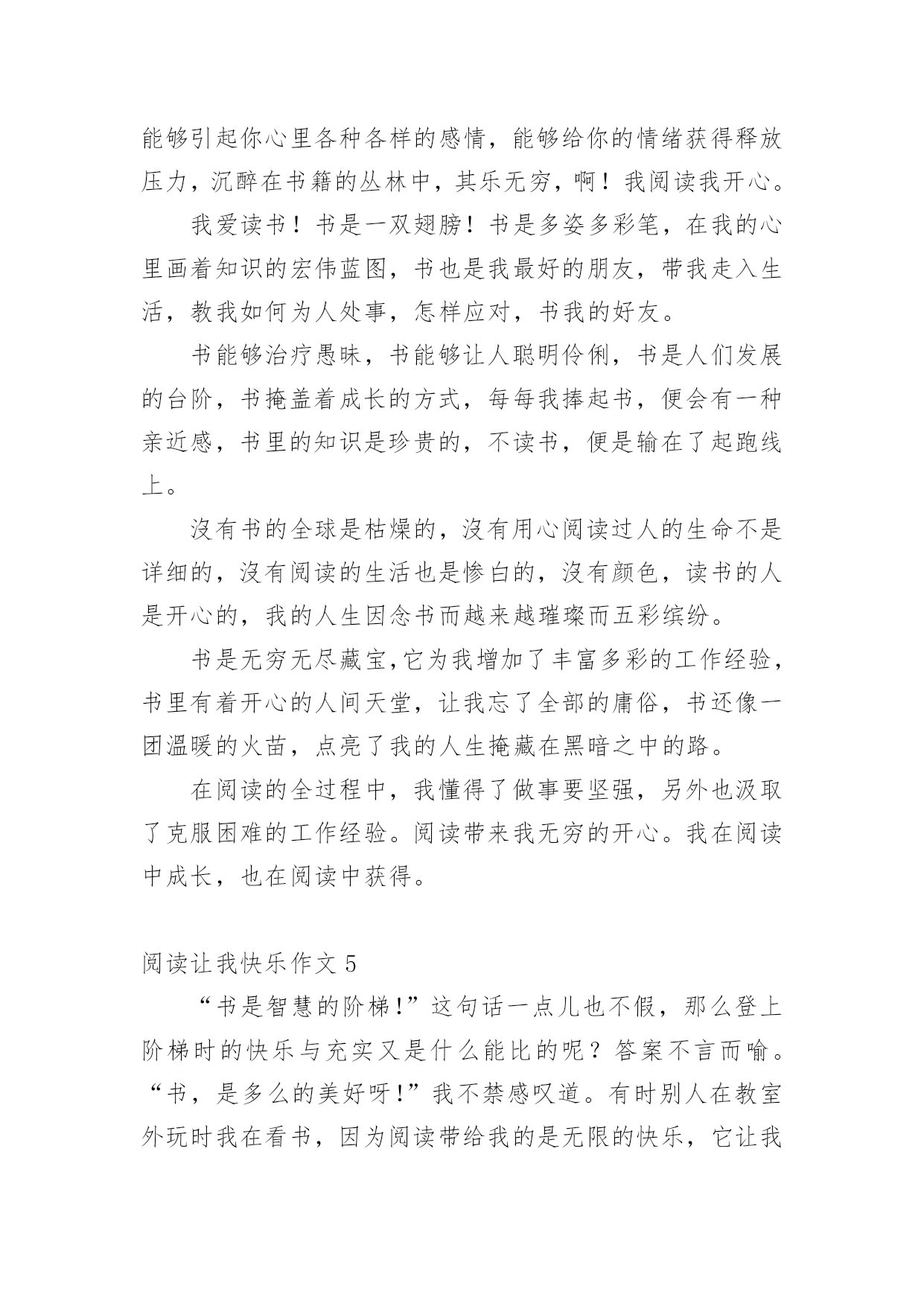 能够引起你心里各种各样的感情，能够给你的情绪获得释放压力，沉醉在书籍的丛林中，其乐无穷，啊！我阅读我开心。

我爱读书！书是一双翅膀！书是多姿多彩笔，在我的心里画着知识的宏伟蓝图，书也是我最好的朋友，带我走入生活，教我如何为人处事，怎样应对，书我的好友。

书能够治疗愚昧，书能够让人聪明伶俐，书是人们发展的台阶，书掩盖着成长的方式，每每我捧起书，便会有一种亲近感，书里的知识是珍贵的，不读书，便是输在了起跑线上。

沒有书的全球是枯燥的，沒有用心阅读过人的生命不是详细的，沒有阅读的生活也是惨白的，沒有颜色，读书的人是开心的，我的人生因念书而越来越璀璨而五彩缤纷。

书是无穷无尽藏宝,它为我增加了丰富多彩的工作经验，书里有着开心的人间天堂，让我忘了全部的庸俗，书还像一团温暖的火苗，点亮了我的人生掩藏在黑暗之中的路。

在阅读的全过程中，我懂得了做事要坚强，另外也汲取了克服困难的工作经验。阅读带来我无穷的开心。我在阅读中成长，也在阅读中获得。

阅读让我快乐作文 5

“书是智慧的阶梯!”这句话一点儿也不假，那么登上阶梯时的快乐与充实又是什么能比的呢？答案不言而喻。“书，是多么的美好呀!”我不禁感叹道。有时别人在教室外玩时我在看书，因为阅读带给我的是无限的快乐，它让我